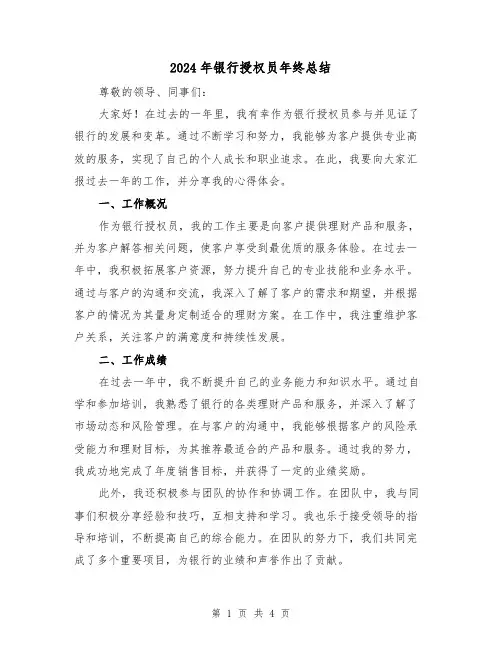 2024年银行授权员年终总结

尊敬的领导、同事们：

大家好！在过去的一年里，我有幸作为银行授权员参与并见证了银行的发展和变革。通过不断学习和努力，我能够为客户提供专业高效的服务，实现了自己的个人成长和职业追求。在此，我要向大家汇报过去一年的工作，并分享我的心得体会。

一、工作概况

作为银行授权员，我的工作主要是向客户提供理财产品和服务，并为客户解答相关问题，使客户享受到最优质的服务体验。在过去一年中，我积极拓展客户资源，努力提升自己的专业技能和业务水平。通过与客户的沟通和交流，我深入了解了客户的需求和期望，并根据客户的情况为其量身定制适合的理财方案。在工作中，我注重维护客户关系，关注客户的满意度和持续性发展。

二、工作成绩

在过去一年中，我不断提升自己的业务能力和知识水平。通过自学和参加培训，我熟悉了银行的各类理财产品和服务，并深入了解了市场动态和风险管理。在与客户的沟通中，我能够根据客户的风险承受能力和理财目标，为其推荐最适合的产品和服务。通过我的努力，我成功地完成了年度销售目标，并获得了一定的业绩奖励。

此外，我还积极参与团队的协作和协调工作。在团队中，我与同事们积极分享经验和技巧，互相支持和学习。我也乐于接受领导的指导和培训，不断提高自己的综合能力。在团队的努力下，我们共同完成了多个重要项目，为银行的业绩和声誉作出了贡献。

第 1 页 共 4 页